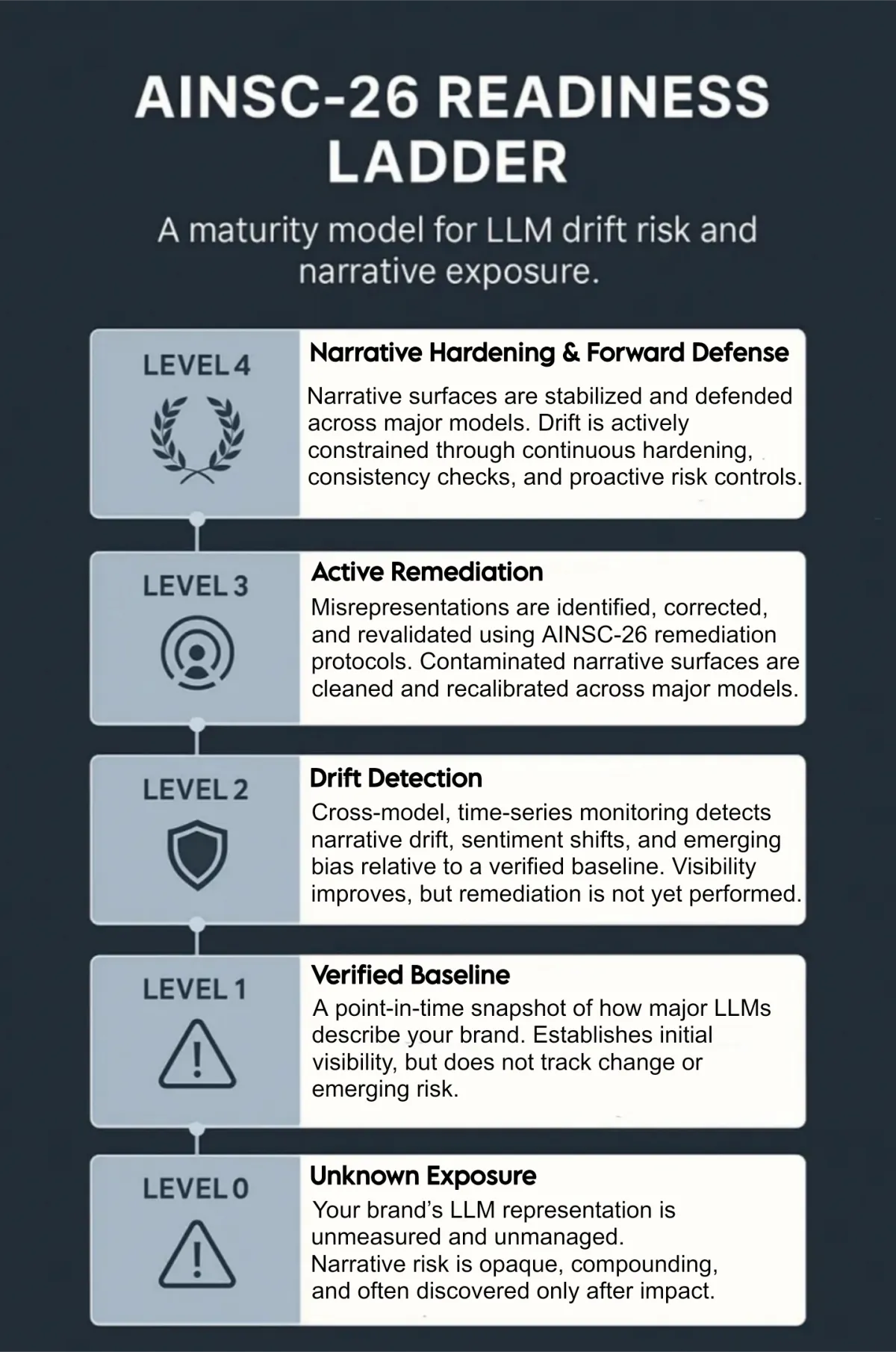 AINSC-26 READINESS LADDER

A maturity model for LLM drift risk and narrative exposure.

LEVEL 4

Narrative Hardening & Forward Defense

Narrative surfaces are stabilized and defended across major models. Drift is actively constrained through continuous hardening, consistency checks, and proactive risk controls.

LEVEL 3

Active Remediation

Misrepresentations are identified, corrected, and revalidated using AINSC-26 remediation protocols. Contaminated narrative surfaces are cleaned and recalibrated across major models.

LEVEL 2

Drift Detection

Cross-model, time-series monitoring detects narrative drift, sentiment shifts, and emerging bias relative to a verified baseline. Visibility improves, but remediation is not yet performed.

LEVEL 1

Verified Baseline

A point-in-time snapshot of how major LLMs describe your brand. Establishes initial visibility, but does not track change or emerging risk.

LEVEL 0

Unknown Exposure

Your brand's LLM representation is unmeasured and unmanaged.
Narrative risk is opaque, compounding, and often discovered only after impact.